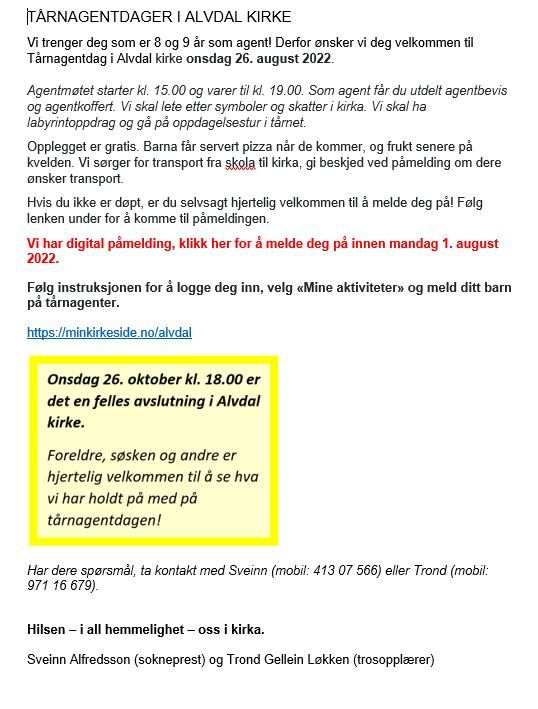 TÅRNAGENTDAGER I ALVDAL KIRKE

Vi trenger deg som er 8 og 9 år som agent! Derfor ønsker vi deg velkommen til Tårnagentdag i Alvdal kirke onsdag 26. august 2022.

Agentmøtet starter kl. 15.00 og varer til kl. 19.00. Som agent får du utdelt agentbevis og agentkoffert. Vi skal lete etter symboler og skatter i kirka. Vi skal ha labyrintoppdrag og gå på oppdagelsestur i tårnet.

Opplegget er gratis. Barna får servert pizza når de kommer, og frukt senere på kvelden. Vi sørger for transport fra skola til kirka, gi beskjed ved påmelding om dere ønsker transport.

Hvis du ikke er døpt, er du selvsagt hjertelig velkommen til å melde deg på! Følg lenken under for å komme til påmeldingen.

Vi har digital påmelding, klikk her for å melde deg på innen mandag 1. august 2022.

Følg instruksjonen for å logge deg inn, velg «Mine aktiviteter» og meld ditt barn på tårnagenter.

https://minkirkeside.no/alvdal

Onsdag 26. oktober kl. 18.00 er det en felles avslutning i Alvdal kirke.

Foreldre, søsken og andre er hjertelig velkommen til å se hva vi har holdt på med på tårnagentdagen!

Har dere spørsmål, ta kontakt med Sveinn (mobil: 413 07 566) eller Trond (mobil: 971 16 679).

Hilsen – i all hemmelighet – oss i kirka.

Sveinn Alfredsson (sokneprest) og Trond Gellein Løkken (trosopplærer)